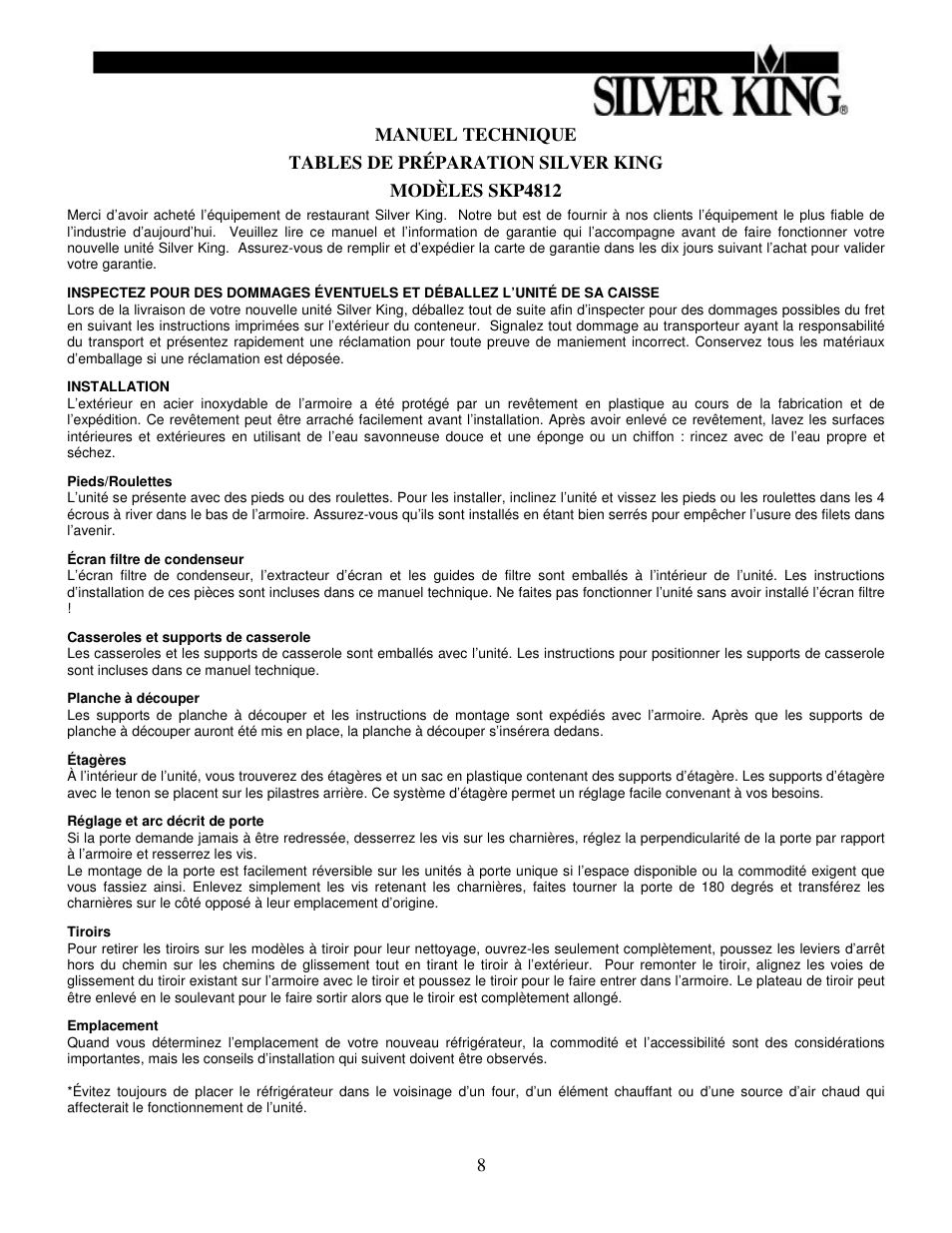 SILVER KING®

MANUEL TECHNIQUE
TABLES DE PRÉPARATION SILVER KING
MODÈLES SKP4812

Merci d'avoir acheté l'équipement de restaurant Silver King. Notre but est de fournir à nos clients l'équipement le plus fiable de l'industrie d'aujourd'hui. Veuillez lire ce manuel et l'information de garantie qui l'accompagne avant de faire fonctionner votre nouvelle unité Silver King. Assurez-vous de remplir et d'expédier la carte de garantie dans les dix jours suivant l'achat pour valider votre garantie.

INSPECTEZ POUR DES DOMMAGES ÉVENTUELS ET DÉBALLEZ L'UNITÉ DE SA CAISSE
Lors de la livraison de votre nouvelle unité Silver King, déballez tout de suite afin d'inspecter pour des dommages possibles du fret en suivant les instructions imprimées sur l'extérieur du conteneur. Signalez tout dommage au transporteur ayant la responsabilité du transport et présentez rapidement une réclamation pour toute preuve de maniement incorrect. Conservez tous les matériaux d'emballage si une réclamation est déposée.

INSTALLATION
L'extérieur en acier inoxydable de l'armoire a été protégé par un revêtement en plastique au cours de la fabrication et de l'expédition. Ce revêtement peut être arraché facilement avant l'installation. Après avoir enlevé ce revêtement, lavez les surfaces intérieures et extérieures en utilisant de l'eau savonneuse douce et une éponge ou un chiffon : rincez avec de l'eau propre et séchez.

Pieds/Roulettes
L'unité se présente avec des pieds ou des roulettes. Pour les installer, inclinez l'unité et vissez les pieds ou les roulettes dans les 4 écrous à river dans le bas de l'armoire. Assurez-vous qu'ils sont installés en étant bien serrés pour empêcher l'usure des filets dans l'avenir.

Écran filtre de condenseur
L'écran filtre de condenseur, l'extracteur d'écran et les guides de filtre sont emballés à l'intérieur de l'unité. Les instructions d'installation de ces pièces sont incluses dans ce manuel technique. Ne faites pas fonctionner l'unité sans avoir installé l'écran filtre !

Casseroles et supports de casserole
Les casseroles et les supports de casserole sont emballés avec l'unité. Les instructions pour positionner les supports de casserole sont incluses dans ce manuel technique.

Planche à découper
Les supports de planche à découper et les instructions de montage sont expédiés avec l'armoire. Après que les supports de planche à découper auront été mis en place, la planche à découper s'insérera dedans.

Étagères
À l'intérieur de l'unité, vous trouverez des étagères et un sac en plastique contenant des supports d'étagère. Les supports d'étagère avec le tenon se placent sur les pilastres arrière. Ce système d'étagère permet un réglage facile convenant à vos besoins.

Réglage et arc décrit de porte
Si la porte demande jamais à être redressée, desserrez les vis sur les charnières, réglez la perpendicularité de la porte par rapport à l'armoire et resserrez les vis.
Le montage de la porte est facilement réversible sur les unités à porte unique si l'espace disponible ou la commodité exigent que vous fassiez ainsi. Enlevez simplement les vis retenant les charnières, faites tourner la porte de 180 degrés et transférez les charnières sur le côté opposé à leur emplacement d'origine.

Tiroirs
Pour retirer les tiroirs sur les modèles à tiroir pour leur nettoyage, ouvrez-les seulement complètement, poussez les leviers d'arrêt hors du chemin sur les chemins de glissement tout en tirant le tiroir à l'extérieur. Pour remonter le tiroir, alignez les voies de glissement du tiroir existant sur l'armoire avec le tiroir et poussez le tiroir pour le faire entrer dans l'armoire. Le plateau de tiroir peut être enlevé en le soulevant pour le faire sortir alors que le tiroir est complètement allongé.

Emplacement
Quand vous déterminez l'emplacement de votre nouveau réfrigérateur, la commodité et l'accessibilité sont des considérations importantes, mais les conseils d'installation qui suivent doivent être observés.

*Évitez toujours de placer le réfrigérateur dans le voisinage d'un four, d'un élément chauffant ou d'une source d'air chaud qui affecterait le fonctionnement de l'unité.

8